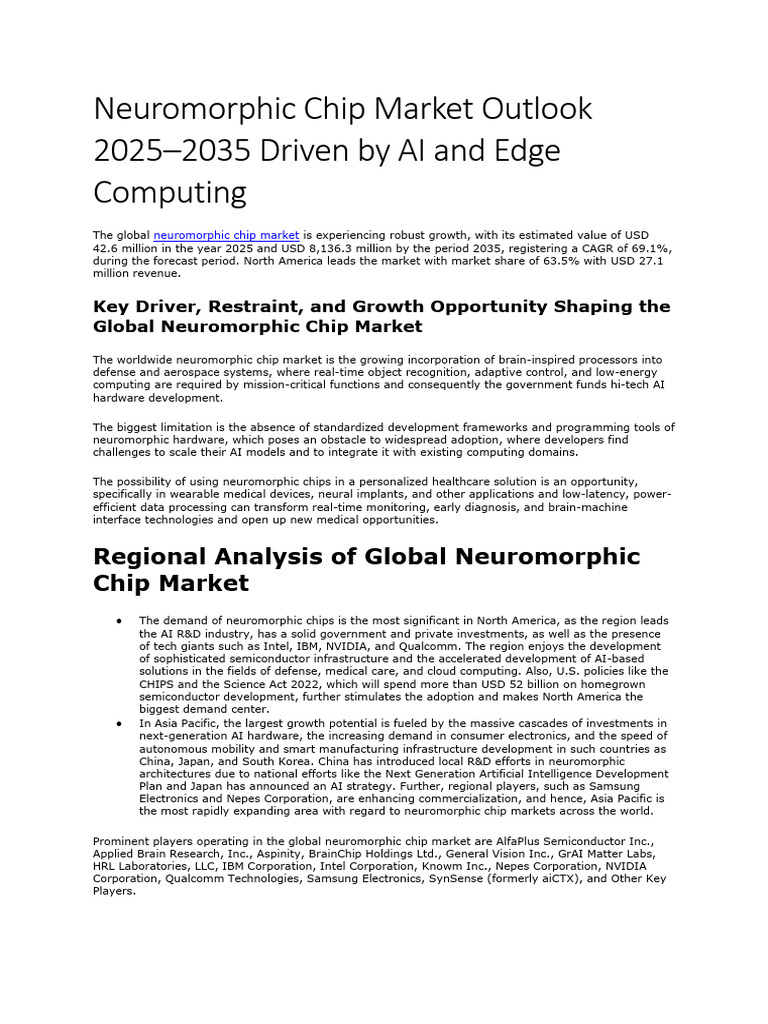 Neuromorphic Chip Market Outlook 2025–2035 Driven by AI and Edge Computing

The global neuromorphic chip market is experiencing robust growth, with its estimated value of USD 42.6 million in the year 2025 and USD 8,136.3 million by the period 2035, registering a CAGR of 69.1%, during the forecast period. North America leads the market with market share of 63.5% with USD 27.1 million revenue.

Key Driver, Restraint, and Growth Opportunity Shaping the Global Neuromorphic Chip Market

The worldwide neuromorphic chip market is the growing incorporation of brain-inspired processors into defense and aerospace systems, where real-time object recognition, adaptive control, and low-energy computing are required by mission-critical functions and consequently the government funds hi-tech AI hardware development.

The biggest limitation is the absence of standardized development frameworks and programming tools of neuromorphic hardware, which poses an obstacle to widespread adoption, where developers find challenges to scale their AI models and to integrate it with existing computing domains.

The possibility of using neuromorphic chips in a personalized healthcare solution is an opportunity, specifically in wearable medical devices, neural implants, and other applications and low-latency, power-efficient data processing can transform real-time monitoring, early diagnosis, and brain-machine interface technologies and open up new medical opportunities.

Regional Analysis of Global Neuromorphic Chip Market

• The demand of neuromorphic chips is the most significant in North America, as the region leads the AI R&D industry, has a solid government and private investments, as well as the presence of tech giants such as Intel, IBM, NVIDIA, and Qualcomm. The region enjoys the development of sophisticated semiconductor infrastructure and the accelerated development of AI-based solutions in the fields of defense, medical care, and cloud computing. Also, U.S. policies like the CHIPS and the Science Act 2022, which will spend more than USD 52 billion on homegrown semiconductor development, further stimulates the adoption and makes North America the biggest demand center.
• In Asia Pacific, the largest growth potential is fueled by the massive cascades of investments in next-generation AI hardware, the increasing demand in consumer electronics, and the speed of autonomous mobility and smart manufacturing infrastructure development in such countries as China, Japan, and South Korea. China has introduced local R&D efforts in neuromorphic architectures due to national efforts like the Next Generation Artificial Intelligence Development Plan and Japan has announced an AI strategy. Further, regional players, such as Samsung Electronics and Nepes Corporation, are enhancing commercialization, and hence, Asia Pacific is the most rapidly expanding area with regard to neuromorphic chip markets across the world.

Prominent players operating in the global neuromorphic chip market are AlfaPlus Semiconductor Inc., Applied Brain Research, Inc., Aspinity, BrainChip Holdings Ltd., General Vision Inc., GrAI Matter Labs, HRL Laboratories, LLC, IBM Corporation, Intel Corporation, Knowm Inc., Nepes Corporation, NVIDIA Corporation, Qualcomm Technologies, Samsung Electronics, SynSense (formerly aiCTX), and Other Key Players.